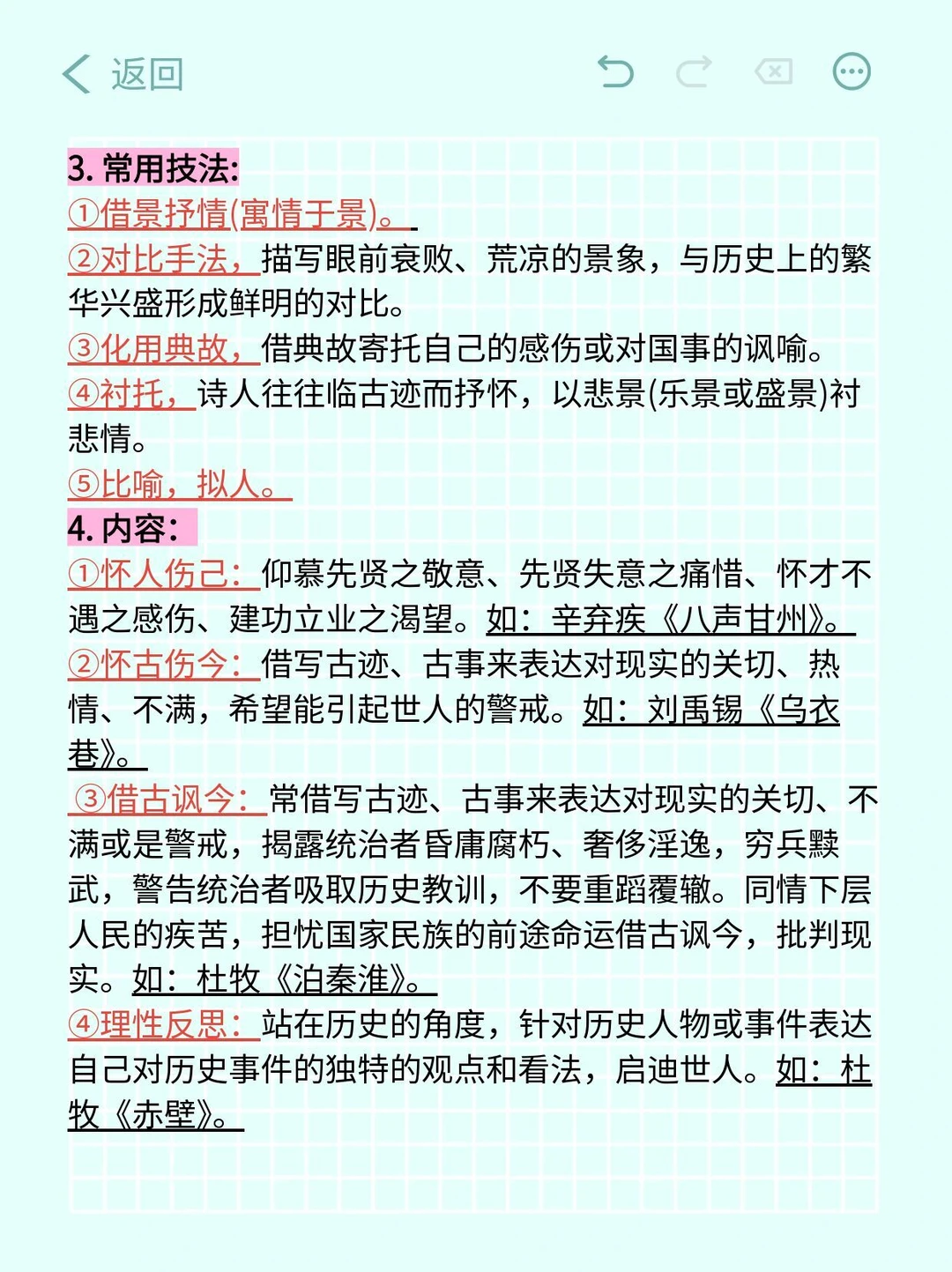 返回

3. 常用技法:
①借景抒情(寓情于景)。
②对比手法，描写眼前衰败、荒凉的景象，与历史上的繁华兴盛形成鲜明的对比。
③化用典故，借典故寄托自己的感伤或对国事的讽喻。
④衬托，诗人往往临古迹而抒怀，以悲景(乐景或盛景)衬悲情。
⑤比喻，拟人。
4. 内容:
①怀人伤己：仰慕先贤之敬意、先贤失意之痛惜、怀才不遇之感伤、建功立业之渴望。如：辛弃疾《八声甘州》。
②怀古伤今：借写古迹、古事来表达对现实的关切、热情、不满，希望能引起世人的警戒。如：刘禹锡《乌衣巷》。
③借古讽今：常借写古迹、古事来表达对现实的关切、不满或是警戒，揭露统治者昏庸腐朽、奢侈淫逸，穷兵黩武，警告统治者吸取历史教训，不要重蹈覆辙。同情下层人民的疾苦，担忧国家民族的前途命运借古讽今，批判现实。如：杜牧《泊秦淮》。
④理性反思：站在历史的角度，针对历史人物或事件表达自己对历史事件的独特的观点和看法，启迪世人。如：杜牧《赤壁》。